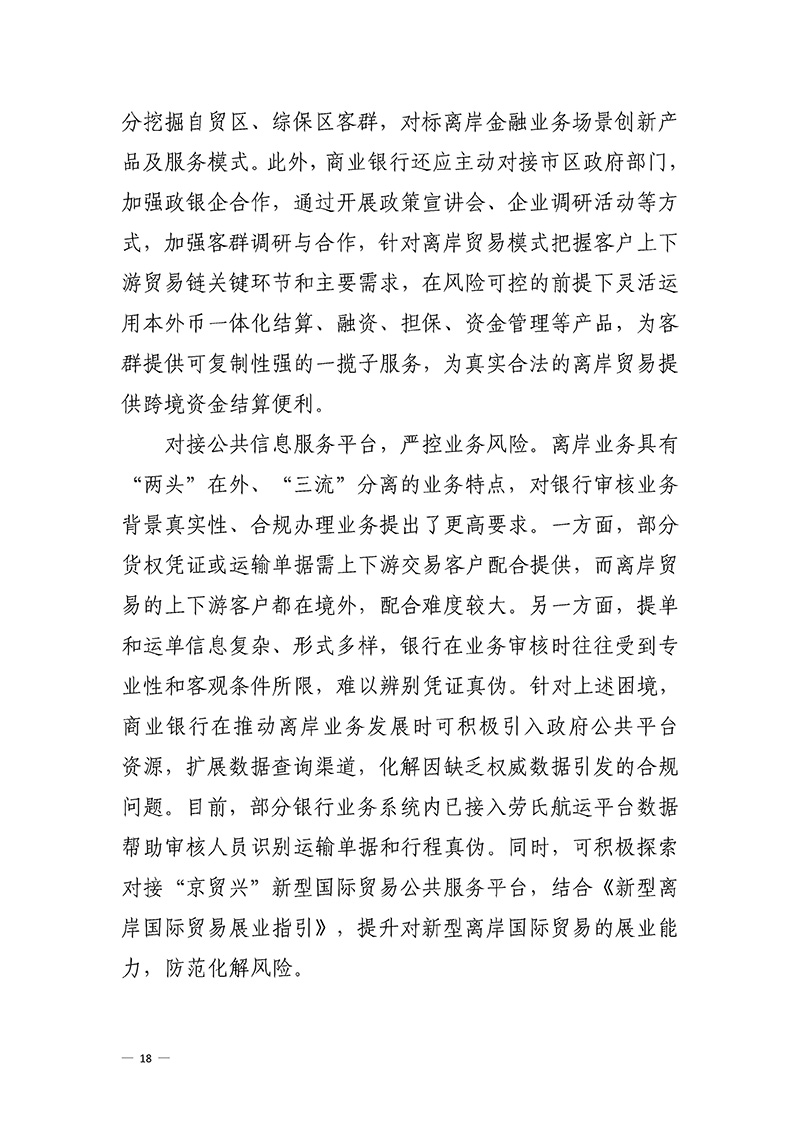 分挖掘自贸区、综保区客群，对标离岸金融业务场景创新产品及服务模式。此外，商业银行还应主动对接市区政府部门，加强政银企合作，通过开展政策宣讲会、企业调研活动等方式，加强客群调研与合作，针对离岸贸易模式把握客户上下游贸易链关键环节和主要需求，在风险可控的前提下灵活运用本外币一体化结算、融资、担保、资金管理等产品，为客群提供可复制性强的一揽子服务，为真实合法的离岸贸易提供跨境资金结算便利。

对接公共信息服务平台，严控业务风险。离岸业务具有“两头”在外、“三流”分离的业务特点，对银行审核业务背景真实性、合规办理业务提出了更高要求。一方面，部分货权凭证或运输单据需上下游交易客户配合提供，而离岸贸易的上下游客户都在境外，配合难度较大。另一方面，提单和运单信息复杂、形式多样，银行在业务审核时往往受到专业性和客观条件所限，难以辨别凭证真伪。针对上述困境，商业银行在推动离岸业务发展时可积极引入政府公共平台资源，扩展数据查询渠道，化解因缺乏权威数据引发的合规问题。目前，部分银行业务系统内已接入劳氏航运平台数据帮助审核人员识别运输单据和行程真伪。同时，可积极探索对接“京贸兴”新型国际贸易公共服务平台，结合《新型离岸国际贸易展业指引》，提升对新型离岸国际贸易的展业能力，防范化解风险。

— 18 —